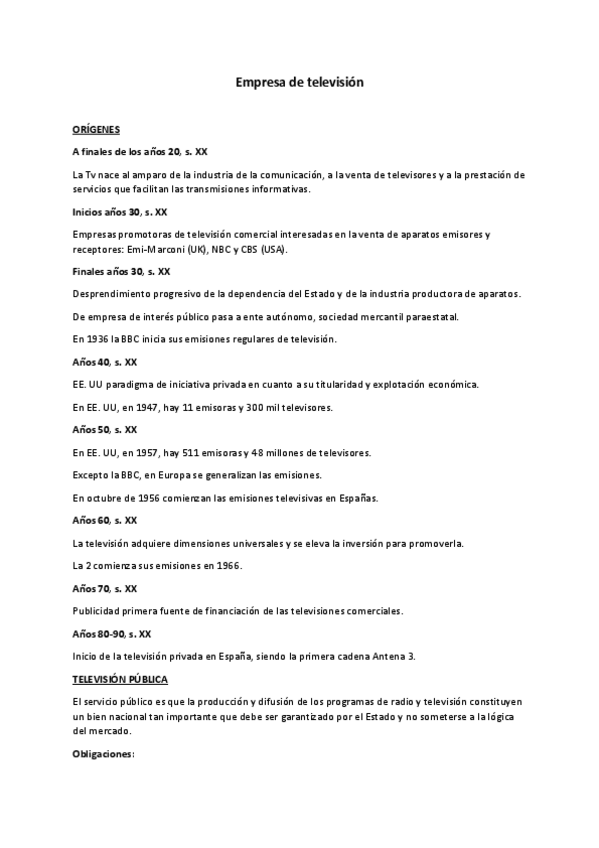 Empresa de televisión

ORÍGENES

A finales de los años 20, s. XX

La Tv nace al amparo de la industria de la comunicación, a la venta de televisores y a la prestación de servicios que facilitan las transmisiones informativas.

Inicios años 30, s. XX

Empresas promotoras de televisión comercial interesadas en la venta de aparatos emisores y receptores: Emi-Marconi (UK), NBC y CBS (USA).

Finales años 30, s. XX

Desprendimiento progresivo de la dependencia del Estado y de la industria productora de aparatos.

De empresa de interés público pasa a ente autónomo, sociedad mercantil paraestatal.

En 1936 la BBC inicia sus emisiones regulares de televisión.

Años 40, s. XX

EE. UU paradigma de iniciativa privada en cuanto a su titularidad y explotación económica.

En EE. UU, en 1947, hay 11 emisoras y 300 mil televisores.

Años 50, s. XX

En EE. UU, en 1957, hay 511 emisoras y 48 millones de televisores.

Excepto la BBC, en Europa se generalizan las emisiones.

En octubre de 1956 comienzan las emisiones televisivas en Españas.

Años 60, s. XX

La televisión adquiere dimensiones universales y se eleva la inversión para promoverla.

La 2 comienza sus emisiones en 1966.

Años 70, s. XX

Publicidad primera fuente de financiación de las televisiones comerciales.

Años 80-90, s. XX

Inicio de la televisión privada en España, siendo la primera cadena Antena 3.

TELEVISIÓN PÚBLICA

El servicio público es que la producción y difusión de los programas de radio y televisión constituyen un bien nacional tan importante que debe ser garantizado por el Estado y no someterse a la lógica del mercado.

Obligaciones: